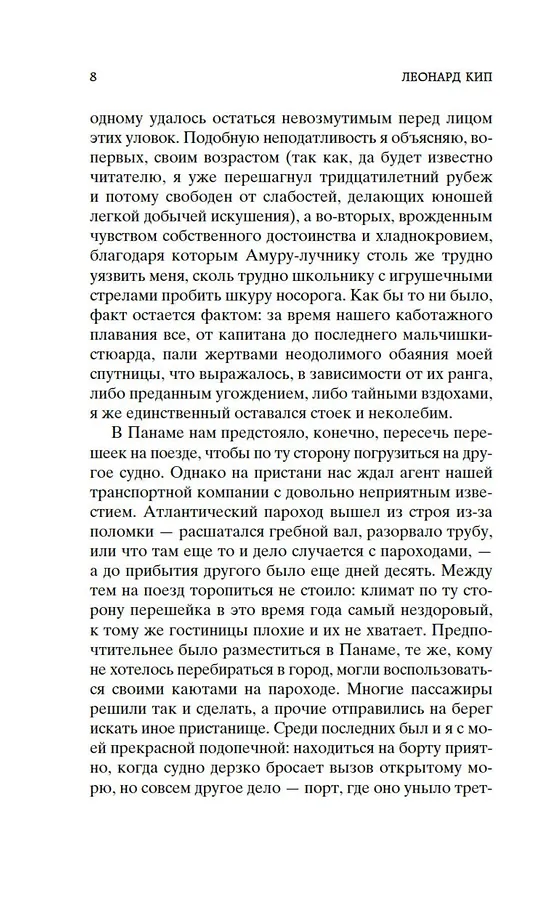 8 ЛЕОНАРД КИП

одному удалось остаться невозмутимым перед лицом этих уловок. Подобную неподатливость я объясняю, во-первых, своим возрастом (так как, да будет известно читателю, я уже перешагнул тридцатилетний рубеж и потому свободен от слабостей, делающих юношей легкой добычей искушения), а во-вторых, врожденным чувством собственного достоинства и хладнокровием, благодаря которым Амуру-лучнику столь же трудно уязвить меня, сколь трудно школьнику с игрушечными стрелами пробить шкуру носорога. Как бы то ни было, факт остается фактом: за время нашего каботажного плавания все, от капитана до последнего мальчишки-стюарда, пали жертвами неодолимого обаяния моей спутницы, что выражалось, в зависимости от их ранга, либо преданным угождением, либо тайными вздохами, я же единственный оставался стоек и неколебим.

В Панаме нам предстояло, конечно, пересечь перешеек на поезде, чтобы по ту сторону погрузиться на другое судно. Однако на пристани нас ждал агент нашей транспортной компании с довольно неприятным известием. Атлантический пароход вышел из строя из-за поломки — расшатался гребной вал, разорвало трубу, или что там еще то и дело случается с пароходами, — а до прибытия другого было еще дней десять. Между тем на поезд торопиться не стоило: климат по ту сторону перешейка в это время года самый нездоровый, к тому же гостиницы плохие и их не хватает. Предпочтительнее было разместиться в Панаме, те же, кому не хотелось перебираться в город, могли воспользоваться своими каютами на пароходе. Многие пассажиры решили так и сделать, а прочие отправились на берег искать иное пристанище. Среди последних был и я с моей прекрасной подопечной: находиться на борту приятно, когда судно дерзко бросает вызов открытому морю, но совсем другое дело — порт, где оно уныло трет-